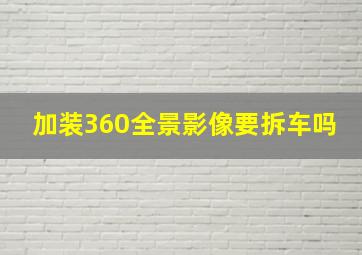 加装360全景影像要拆车吗